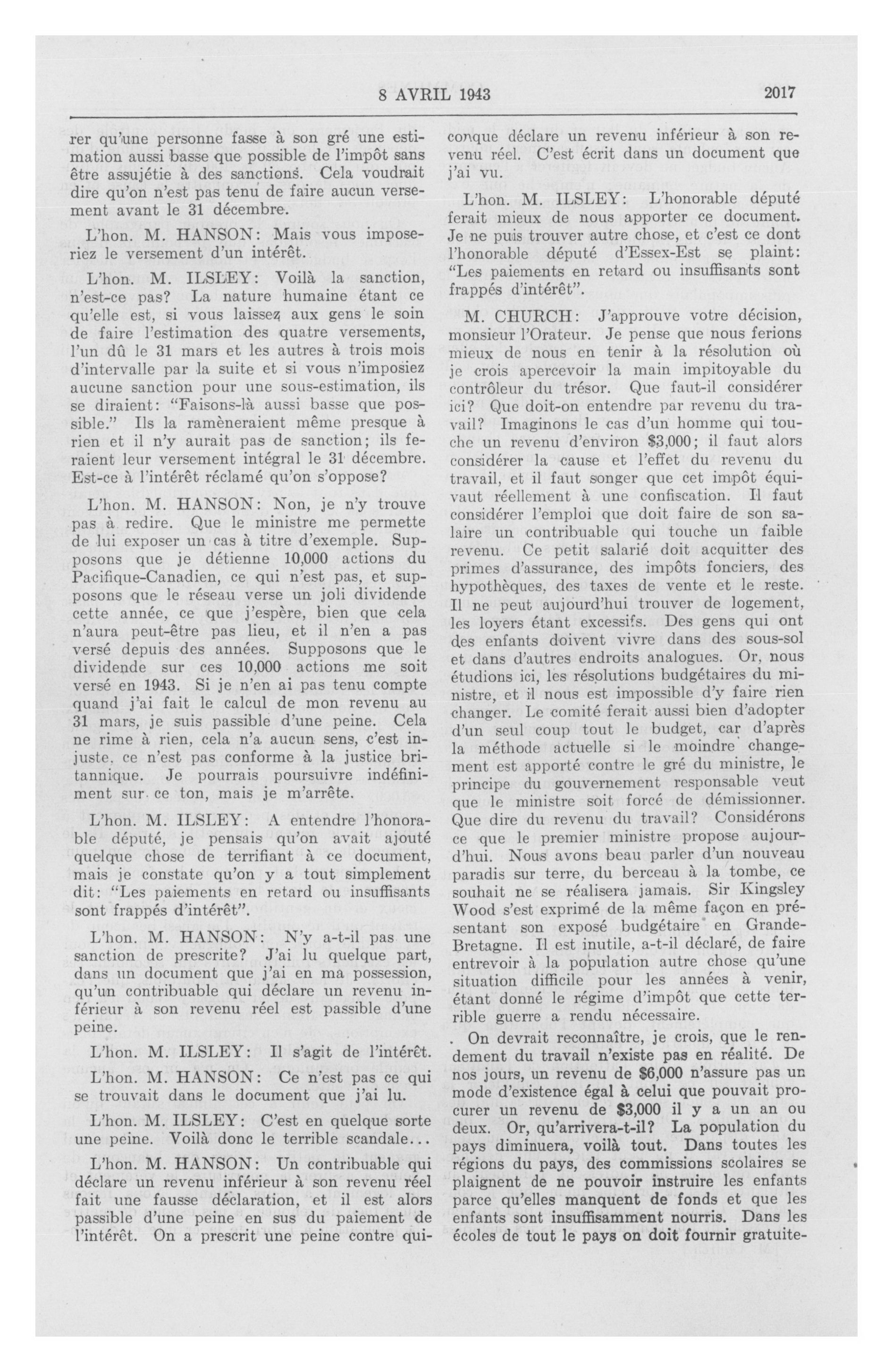 8 AVRIL 1943 2017

rer qu'une personne fasse à son gré une estimation aussi basse que possible de l'impôt sans être assujétie à des sanctions. Cela voudrait dire qu'on n'est pas tenu de faire aucun versement avant le 31 décembre.

L'hon. M. HANSON: Mais vous imposeriez le versement d'un intérêt.

L'hon. M. ILSLEY: Voilà la sanction, n'est-ce pas? La nature humaine étant ce qu'elle est, si vous laissez aux gens le soin de faire l'estimation des quatre versements, l'un dû le 31 mars et les autres à trois mois d'intervalle par la suite et si vous n'imposiez aucune sanction pour une sous-estimation, ils se diraient: "Faisons-là aussi basse que possible." Ils la ramèneraient même presque à rien et il n'y aurait pas de sanction; ils feraient leur versement intégral le 31 décembre. Est-ce à l'intérêt réclamé qu'on s'oppose?

L'hon. M. HANSON: Non, je n'y trouve pas à redire. Que le ministre me permette de lui exposer un cas à titre d'exemple. Supposons que je détienne 10,000 actions du Pacifique-Canadien, ce qui n'est pas, et supposons que le réseau verse un joli dividende cette année, ce que j'espère, bien que cela n'aura peut-être pas lieu, et il n'en a pas versé depuis des années. Supposons que le dividende sur ces 10,000 actions me soit versé en 1943. Si je n'en ai pas tenu compte quand j'ai fait le calcul de mon revenu au 31 mars, je suis passible d'une peine. Cela ne rime à rien, cela n'a aucun sens, c'est injuste. ce n'est pas conforme à la justice britannique. Je pourrais poursuivre indéfiniment sur ce ton, mais je m'arrête.

L'hon. M. ILSLEY: A entendre l'honorable député, je pensais qu'on avait ajouté quelque chose de terrifiant à ce document, mais je constate qu'on y a tout simplement dit: "Les paiements en retard ou insuffisants sont frappés d'intérêt".

L'hon. M. HANSON: N'y a-t-il pas une sanction de prescrite? J'ai lu quelque part, dans un document que j'ai en ma possession, qu'un contribuable qui déclare un revenu inférieur à son revenu réel est passible d'une peine.

L'hon. M. ILSLEY: Il s'agit de l'intérêt.

L'hon. M. HANSON: Ce n'est pas ce qui se trouvait dans le document que j'ai lu.

L'hon. M. ILSLEY: C'est en quelque sorte une peine. Voilà donc le terrible scandale...

L'hon. M. HANSON: Un contribuable qui déclare un revenu inférieur à son revenu réel fait une fausse déclaration, et il est alors passible d'une peine en sus du paiement de l'intérêt. On a prescrit une peine contre quiconque déclare un revenu inférieur à son revenu réel. C'est écrit dans un document que j'ai vu.

L'hon. M. ILSLEY: L'honorable député ferait mieux de nous apporter ce document. Je ne puis trouver autre chose, et c'est ce dont l'honorable député d'Essex-Est se plaint: "Les paiements en retard ou insuffisants sont frappés d'intérêt".

M. CHURCH: J'approuve votre décision, monsieur l'Orateur. Je pense que nous ferions mieux de nous en tenir à la résolution où je crois apercevoir la main impitoyable du contrôleur du trésor. Que faut-il considérer ici? Que doit-on entendre par revenu du travail? Imaginons le cas d'un homme qui touche un revenu d'environ $3,000; il faut alors considérer la cause et l'effet du revenu du travail, et il faut songer que cet impôt équivaut réellement à une confiscation. Il faut considérer l'emploi que doit faire de son salaire un contribuable qui touche un faible revenu. Ce petit salarié doit acquitter des primes d'assurance, des impôts fonciers, des hypothèques, des taxes de vente et le reste. Il ne peut aujourd'hui trouver de logement, les loyers étant excessifs. Des gens qui ont des enfants doivent vivre dans des sous-sol et dans d'autres endroits analogues. Or, nous étudions ici, les résolutions budgétaires du ministre, et il nous est impossible d'y faire rien changer. Le comité ferait aussi bien d'adopter d'un seul coup tout le budget, car d'après la méthode actuelle si le moindre changement est apporté contre le gré du ministre, le principe du gouvernement responsable veut que le ministre soit forcé de démissionner. Que dire du revenu du travail? Considérons ce que le premier ministre propose aujourd'hui. Nous avons beau parler d'un nouveau paradis sur terre, du berceau à la tombe, ce souhait ne se réalisera jamais. Sir Kingsley Wood s'est exprimé de la même façon en présentant son exposé budgétaire en Grande-Bretagne. Il est inutile, a-t-il déclaré, de faire entrevoir à la population autre chose qu'une situation difficile pour les années à venir, étant donné le régime d'impôt que cette terrible guerre a rendu nécessaire.

. On devrait reconnaître, je crois, que le rendement du travail n'existe pas en réalité. De nos jours, un revenu de $6,000 n'assure pas un mode d'existence égal à celui que pouvait procurer un revenu de $3,000 il y a un an ou deux. Or, qu'arrivera-t-il? La population du pays diminuera, voilà tout. Dans toutes les régions du pays, des commissions scolaires se plaignent de ne pouvoir instruire les enfants parce qu'elles manquent de fonds et que les enfants sont insuffisamment nourris. Dans les écoles de tout le pays on doit fournir gratuite-